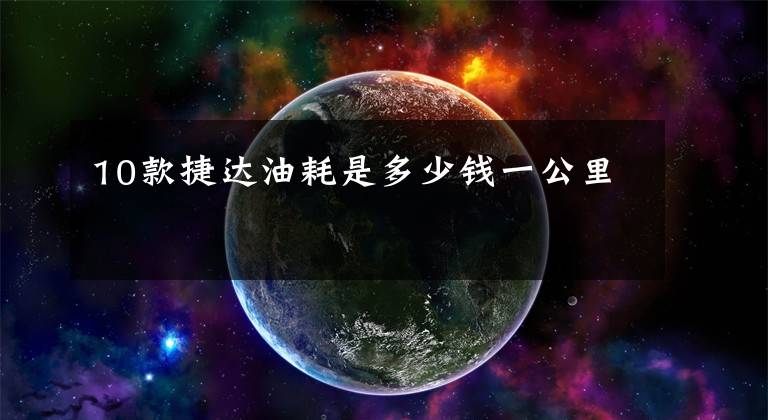 10款捷达油耗是多少钱一公里